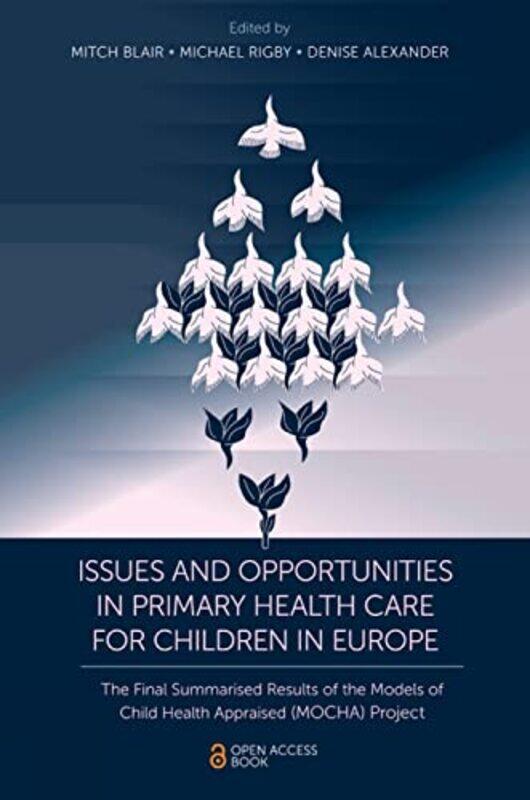 Edited by
MITCH BLAIR • MICHAEL RIGBY • DENISE ALEXANDER

ISSUES AND OPPORTUNITIES IN PRIMARY HEALTH CARE FOR CHILDREN IN EUROPE

The Final Summarised Results of the Models of Child Health Appraised (MOCHA) Project

OPEN ACCESS BOOK